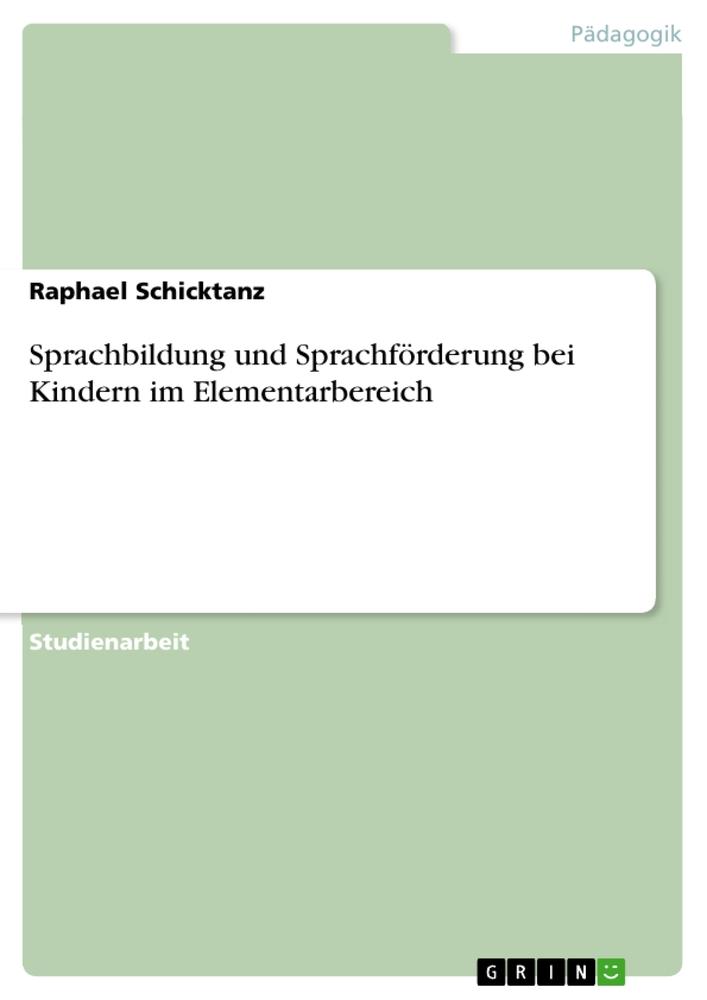 Pädagogik

Raphael Schicktanz

Sprachbildung und Sprachförderung bei Kindern im Elementarbereich

Studienarbeit

GRIN